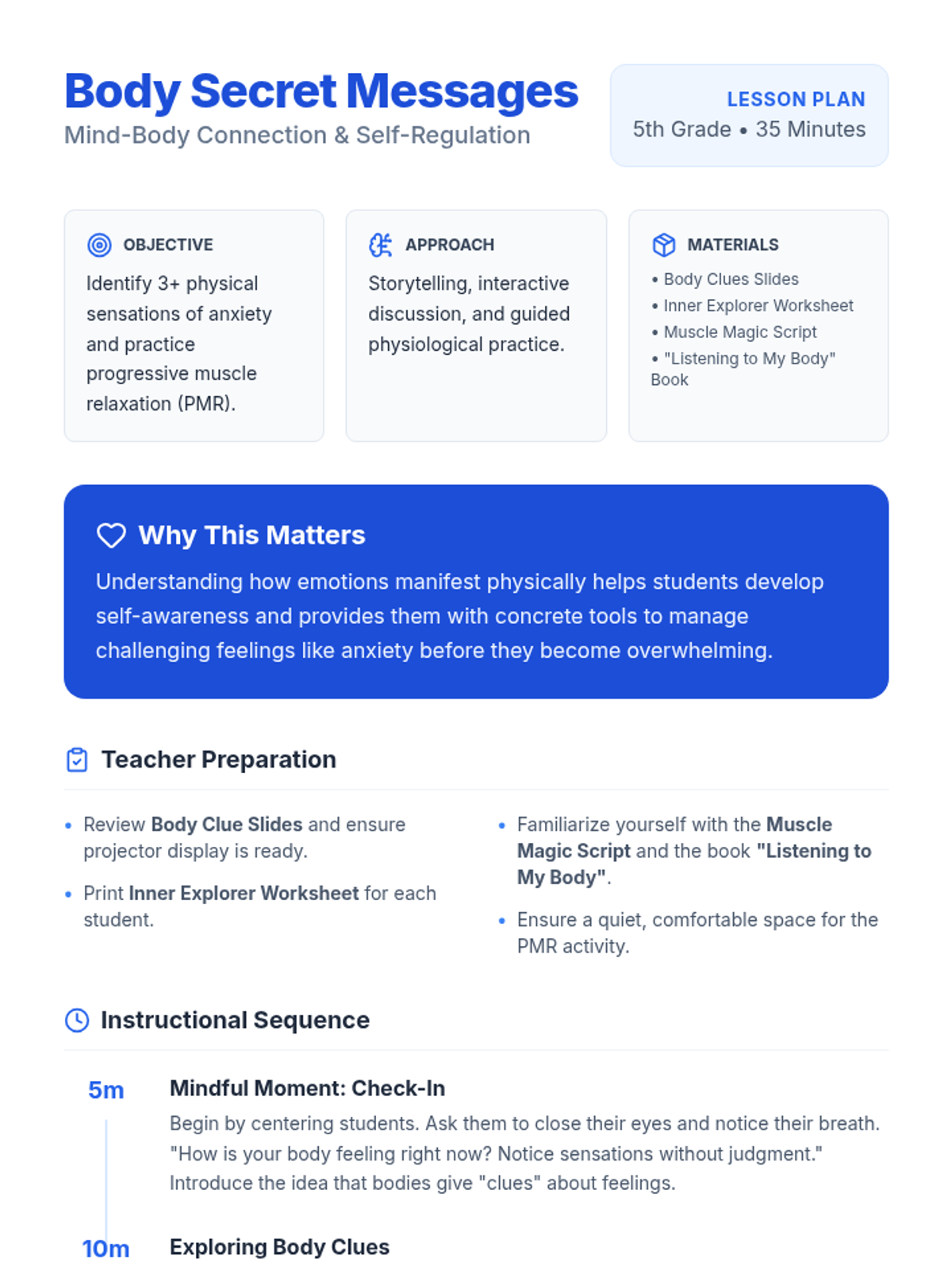 Body Secret Messages
Mind-Body Connection & Self-Regulation

LESSON PLAN
5th Grade • 35 Minutes

OBJECTIVE
Identify 3+ physical sensations of anxiety and practice progressive muscle relaxation (PMR).

APPROACH
Storytelling, interactive discussion, and guided physiological practice.

MATERIALS
• Body Clues Slides
• Inner Explorer Worksheet
• Muscle Magic Script
• "Listening to My Body" Book

Why This Matters
Understanding how emotions manifest physically helps students develop self-awareness and provides them with concrete tools to manage challenging feelings like anxiety before they become overwhelming.

Teacher Preparation

• Review Body Clue Slides and ensure projector display is ready.
• Print Inner Explorer Worksheet for each student.
• Familiarize yourself with the Muscle Magic Script and the book "Listening to My Body".
• Ensure a quiet, comfortable space for the PMR activity.

Instructional Sequence

5m
Mindful Moment: Check-In
Begin by centering students. Ask them to close their eyes and notice their breath. "How is your body feeling right now? Notice sensations without judgment." Introduce the idea that bodies give "clues" about feelings.

10m
Exploring Body Clues